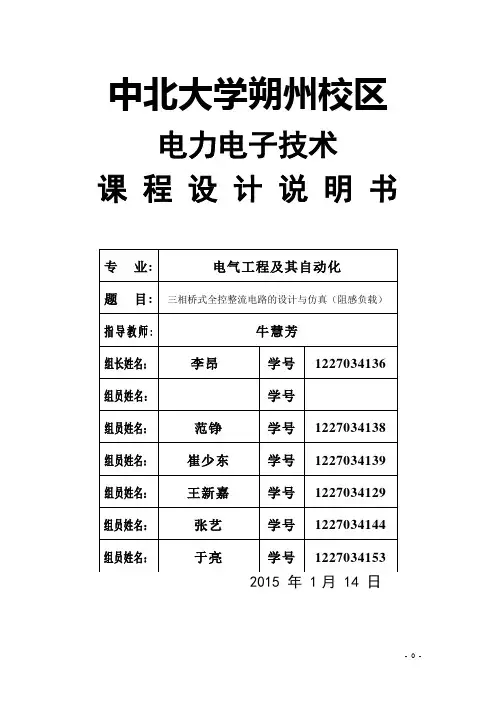 中北大学朔州校区

电力电子技术

课 程 设 计 说 明 书

| 专 业: | 电气工程及其自动化 | | |
|---|---|---|---|
| 题 目: | 三相桥式全控整流电路的设计与仿真（阻感负载） | | |
| 指导教师: | 牛慧芳 | | |
| 组长姓名: | 李昂 | 学号 | 1227034136 |
| 组员姓名: | | 学号 | |
| 组员姓名: | 范铮 | 学号 | 1227034138 |
| 组员姓名: | 崔少东 | 学号 | 1227034139 |
| 组员姓名: | 王新嘉 | 学号 | 1227034129 |
| 组员姓名: | 张艺 | 学号 | 1227034144 |
| 组员姓名: | 于亮 | 学号 | 1227034153 |

2015 年 1 月 14 日

- 0 -